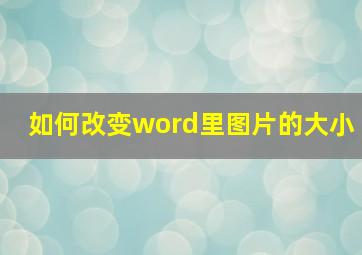 如何改变word里图片的大小